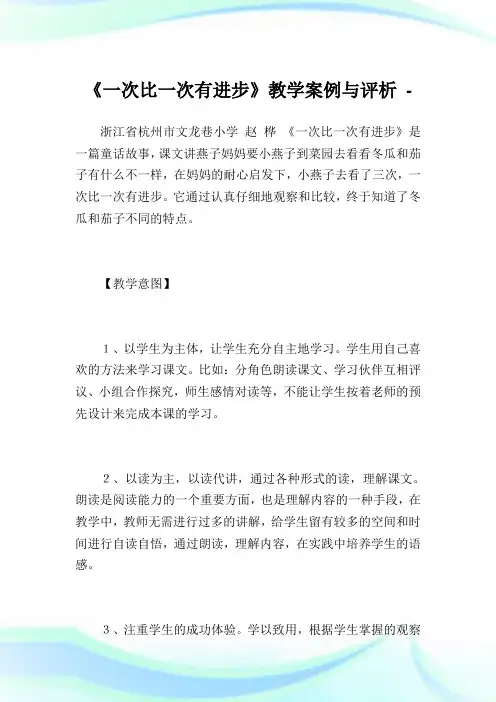 《一次比一次有进步》教学案例与评析 -

浙江省杭州市文龙巷小学 赵 桦 《一次比一次有进步》是一篇童话故事，课文讲燕子妈妈要小燕子到菜园去看看冬瓜和茄子有什么不一样，在妈妈的耐心启发下，小燕子去看了三次，一次比一次有进步。它通过认真仔细地观察和比较，终于知道了冬瓜和茄子不同的特点。

【教学意图】

1、以学生为主体，让学生充分自主地学习。学生用自己喜欢的方法来学习课文。比如：分角色朗读课文、学习伙伴互相评议、小组合作探究，师生感情对读等，不能让学生按着老师的预先设计来完成本课的学习。

2、以读为主，以读代讲，通过各种形式的读，理解课文。朗读是阅读能力的一个重要方面，也是理解内容的一种手段，在教学中，教师无需进行过多的讲解，给学生留有较多的空间和时间进行自读自悟，通过朗读，理解内容，在实践中培养学生的语感。

3、注重学生的成功体验。学以致用，根据学生掌握的观察